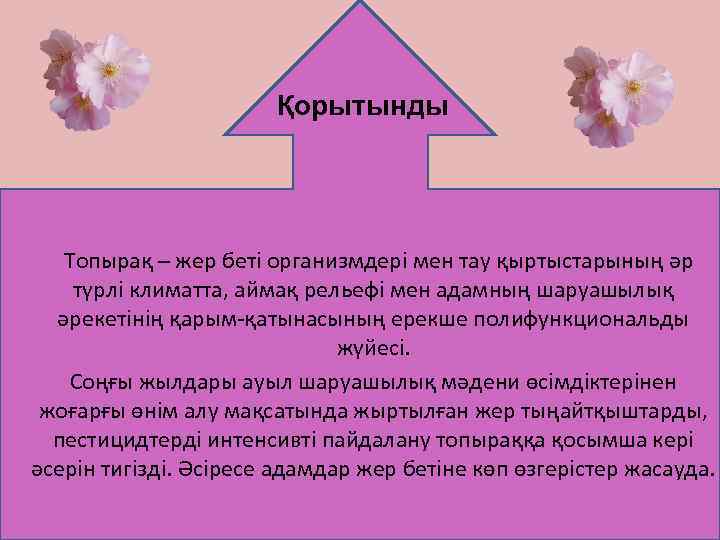 Қорытынды

Топырақ – жер беті организмдері мен тау қыртыстарының әр түрлі климатта, аймақ рельефі мен адамның шаруашылық әрекетінің қарым-қатынасының ерекше полифункциональды жүйесі.

Соңғы жылдары ауыл шаруашылық мәдени өсімдіктерінен жоғарғы өнім алу мақсатында жыртылған жер тыңайтқыштарды, пестицидтерді интенсивті пайдалану топыраққа қосымша кері әсерін тигізді. Әсіресе адамдар жер бетіне көп өзгерістер жасауда.